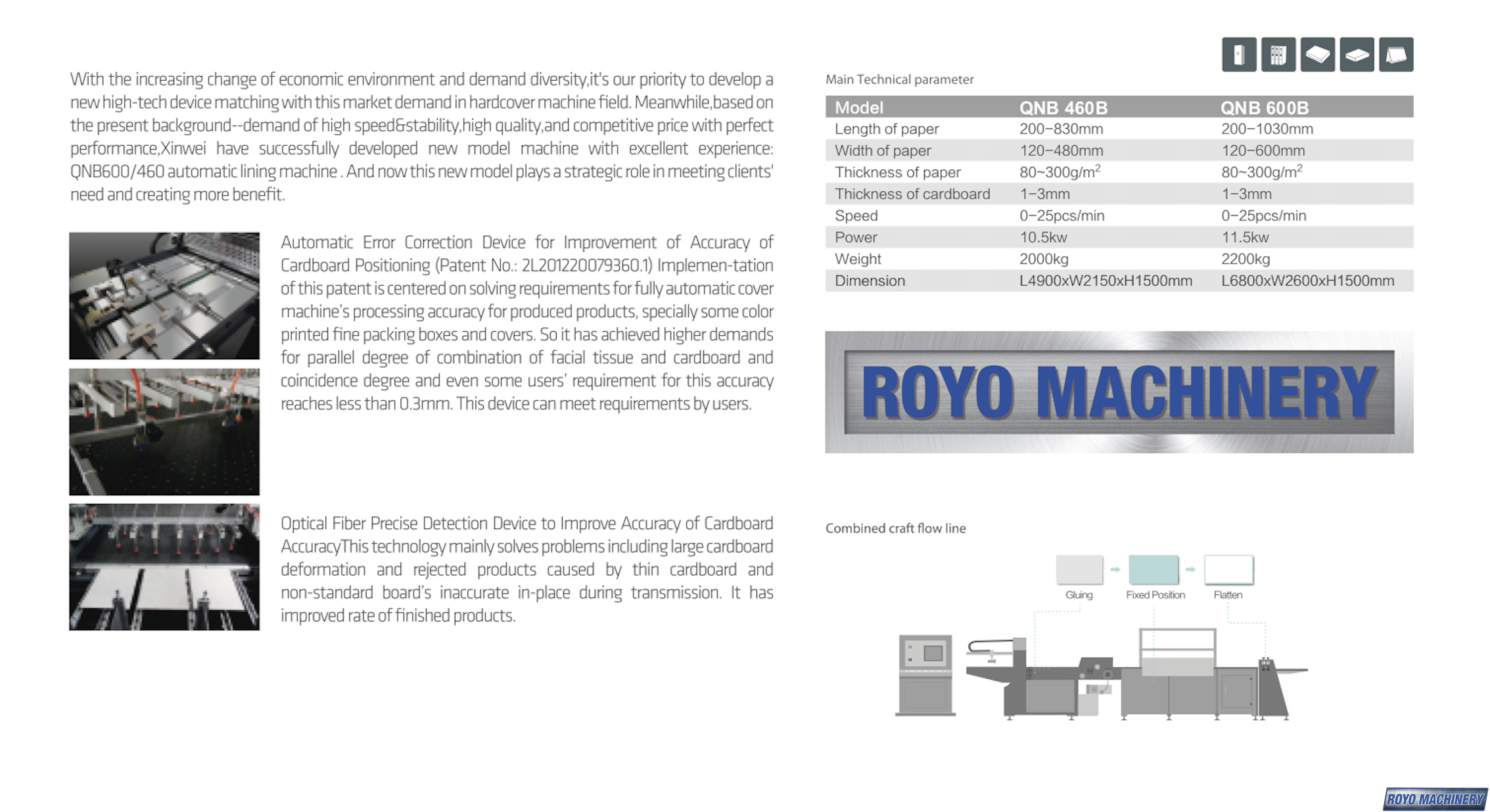 With the increasing change of economic environment and demand diversity,it's our priority to develop a new high-tech device matching with this market demand in hardcover machine field. Meanwhile,based on the present background--demand of high speed&stability,high quality,and competitive price with perfect performance,Xinwei have successfully developed new model machine with excellent experience: QNB600/460 automatic lining machine . And now this new model plays a strategic role in meeting clients' need and creating more benefit.

Automatic Error Correction Device for Improvement of Accuracy of Cardboard Positioning (Patent No.: 2L201220079360.1) Implemen-tation of this patent is centered on solving requirements for fully automatic cover machine's processing accuracy for produced products, specially some color printed fine packing boxes and covers. So it has achieved higher demands for parallel degree of combination of facial tissue and cardboard and coincidence degree and even some users' requirement for this accuracy reaches less than 0.3mm. This device can meet requirements by users.

Optical Fiber Precise Detection Device to Improve Accuracy of Cardboard AccuracyThis technology mainly solves problems including large cardboard deformation and rejected products caused by thin cardboard and non-standard board's inaccurate in-place during transmission. It has improved rate of finished products.

Main Technical parameter

| Model | QNB 460B | QNB 600B |
|---|---|---|
| Length of paper | 200–830mm | 200–1030mm |
| Width of paper | 120–480mm | 120–600mm |
| Thickness of paper | 80~300g/m$^2$ | 80~300g/m$^2$ |
| Thickness of cardboard | 1–3mm | 1–3mm |
| Speed | 0–25pcs/min | 0–25pcs/min |
| Power | 10.5kw | 11.5kw |
| Weight | 2000kg | 2200kg |
| Dimension | L4900xW2150xH1500mm | L6800xW2600xH1500mm |

ROYO MACHINERY

Combined craft flow line

Gluing
Fixed Position
Flatten

ROYO MACHINERY